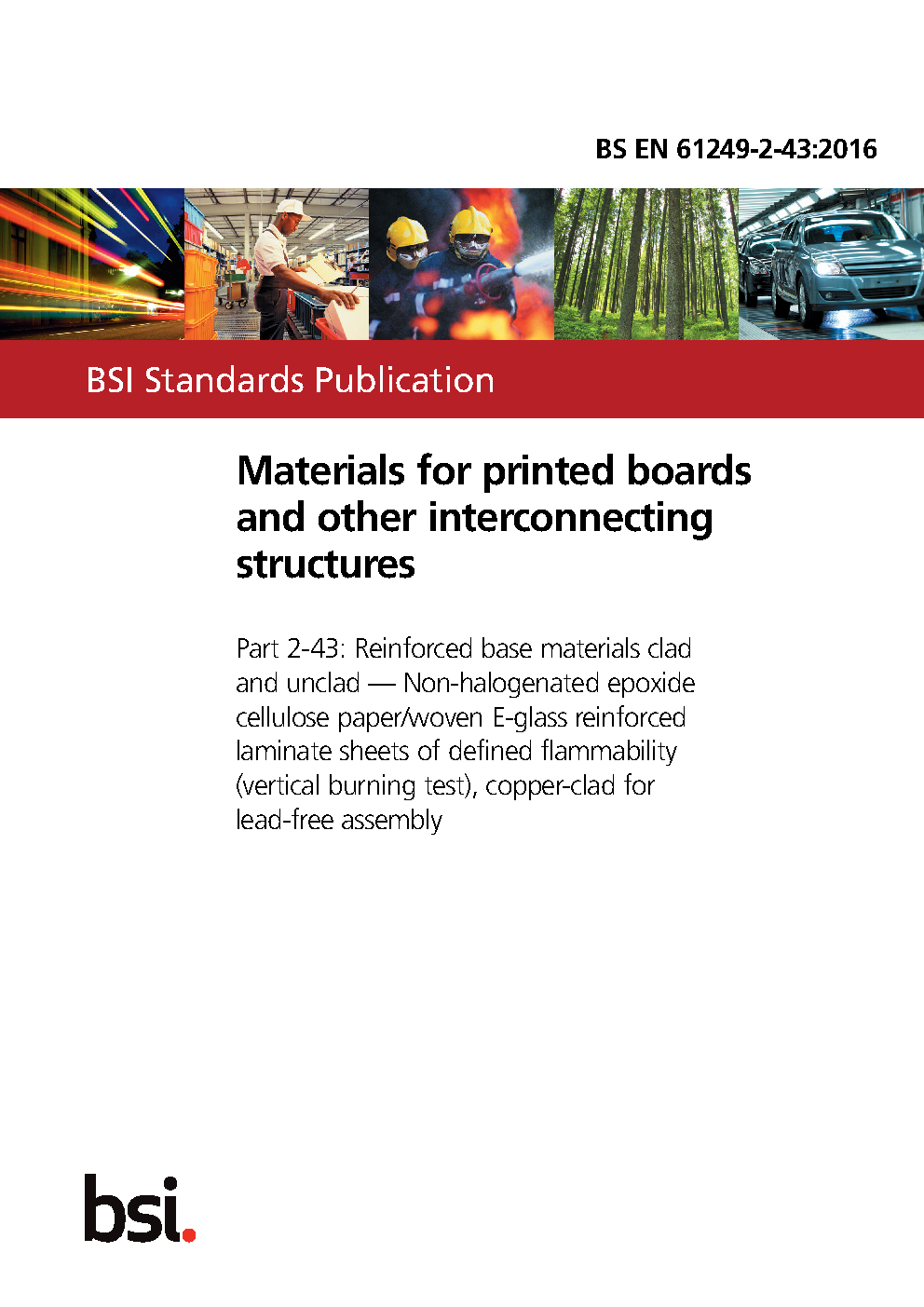 BS EN 61249-2-43:2016

BSI Standards Publication

Materials for printed boards and other interconnecting structures

Part 2-43: Reinforced base materials clad and unclad — Non-halogenated epoxide cellulose paper/woven E-glass reinforced laminate sheets of defined flammability (vertical burning test), copper-clad for lead-free assembly

bsi.